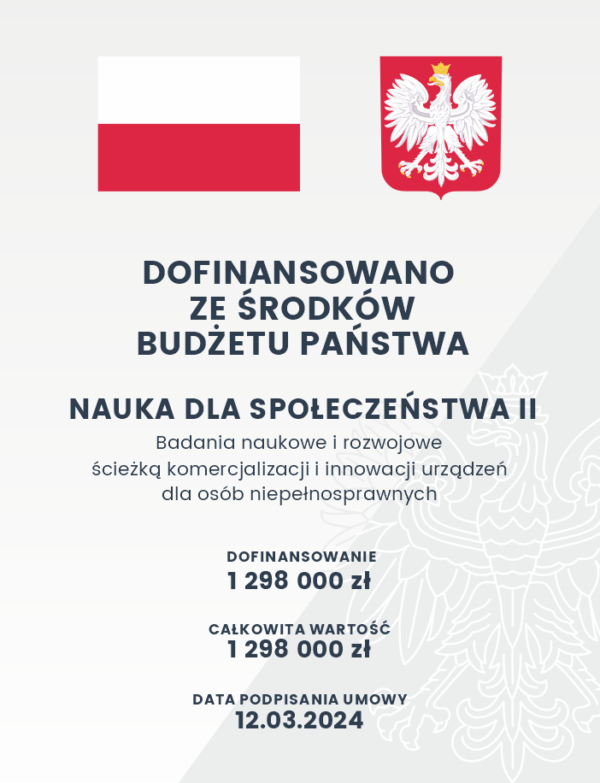 DOFINANSOWANO
ZE ŚRODKÓW
BUDŻETU PAŃSTWA

NAUKA DLA SPOŁECZEŃSTWA II

Badania naukowe i rozwojowe
ścieżką komercjalizacji i innowacji urządzeń
dla osób niepełnosprawnych

DOFINANSOWANIE
1 298 000 zł

CAŁKOWITA WARTOŚĆ
1 298 000 zł

DATA PODPISANIA UMOWY
12.03.2024